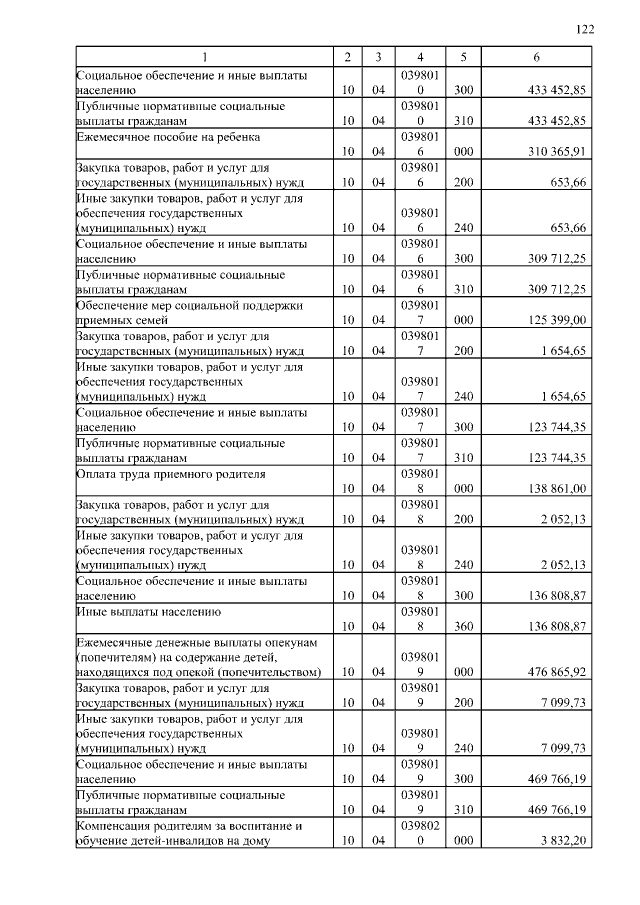 122

| 1 | 2 | 3 | 4 | 5 | 6 |
|---|---|---|---|---|---|
| Социальное обеспечение и иные выплаты населению | 10 | 04 | 0398010 | 300 | 433 452,85 |
| Публичные нормативные социальные выплаты гражданам | 10 | 04 | 0398010 | 310 | 433 452,85 |
| Ежемесячное пособие на ребенка | 10 | 04 | 0398016 | 000 | 310 365,91 |
| Закупка товаров, работ и услуг для государственных (муниципальных) нужд | 10 | 04 | 0398016 | 200 | 653,66 |
| Иные закупки товаров, работ и услуг для обеспечения государственных (муниципальных) нужд | 10 | 04 | 0398016 | 240 | 653,66 |
| Социальное обеспечение и иные выплаты населению | 10 | 04 | 0398016 | 300 | 309 712,25 |
| Публичные нормативные социальные выплаты гражданам | 10 | 04 | 0398016 | 310 | 309 712,25 |
| Обеспечение мер социальной поддержки приемных семей | 10 | 04 | 0398017 | 000 | 125 399,00 |
| Закупка товаров, работ и услуг для государственных (муниципальных) нужд | 10 | 04 | 0398017 | 200 | 1 654,65 |
| Иные закупки товаров, работ и услуг для обеспечения государственных (муниципальных) нужд | 10 | 04 | 0398017 | 240 | 1 654,65 |
| Социальное обеспечение и иные выплаты населению | 10 | 04 | 0398017 | 300 | 123 744,35 |
| Публичные нормативные социальные выплаты гражданам | 10 | 04 | 0398017 | 310 | 123 744,35 |
| Оплата труда приемного родителя | 10 | 04 | 0398018 | 000 | 138 861,00 |
| Закупка товаров, работ и услуг для государственных (муниципальных) нужд | 10 | 04 | 0398018 | 200 | 2 052,13 |
| Иные закупки товаров, работ и услуг для обеспечения государственных (муниципальных) нужд | 10 | 04 | 0398018 | 240 | 2 052,13 |
| Социальное обеспечение и иные выплаты населению | 10 | 04 | 0398018 | 300 | 136 808,87 |
| Иные выплаты населению | 10 | 04 | 0398018 | 360 | 136 808,87 |
| Ежемесячные денежные выплаты опекунам (попечителям) на содержание детей, находящихся под опекой (попечительством) | 10 | 04 | 0398019 | 000 | 476 865,92 |
| Закупка товаров, работ и услуг для государственных (муниципальных) нужд | 10 | 04 | 0398019 | 200 | 7 099,73 |
| Иные закупки товаров, работ и услуг для обеспечения государственных (муниципальных) нужд | 10 | 04 | 0398019 | 240 | 7 099,73 |
| Социальное обеспечение и иные выплаты населению | 10 | 04 | 0398019 | 300 | 469 766,19 |
| Публичные нормативные социальные выплаты гражданам | 10 | 04 | 0398019 | 310 | 469 766,19 |
| Компенсация родителям за воспитание и обучение детей-инвалидов на дому | 10 | 04 | 0398020 | 000 | 3 832,20 |